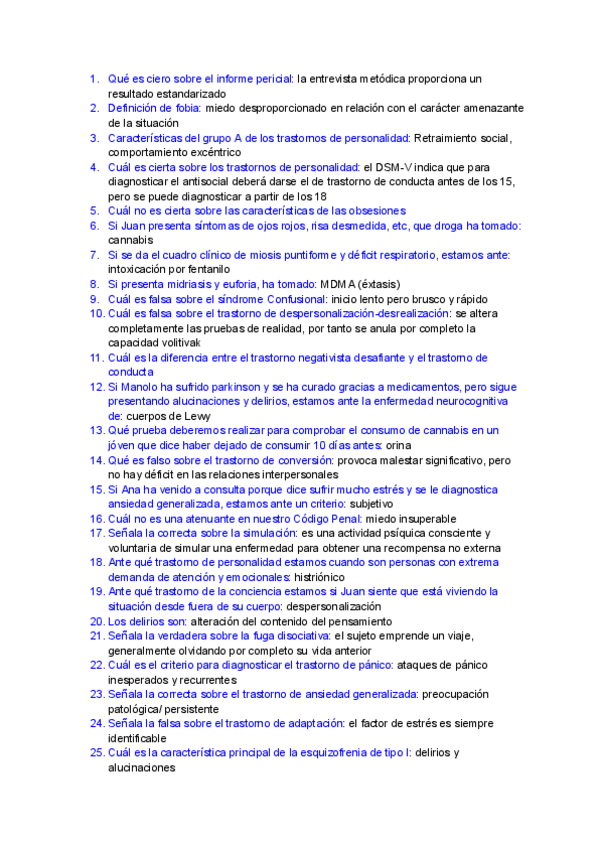 1. Qué es ciero sobre el informe pericial: la entrevista metódica proporciona un resultado estandarizado
2. Definición de fobia: miedo desproporcionado en relación con el carácter amenazante de la situación
3. Características del grupo A de los trastornos de personalidad: Retraimiento social, comportamiento excéntrico
4. Cuál es cierta sobre los trastornos de personalidad: el DSM-V indica que para diagnosticar el antisocial deberá darse el de trastorno de conducta antes de los 15, pero se puede diagnosticar a partir de los 18
5. Cuál no es cierta sobre las características de las obsesiones
6. Si Juan presenta síntomas de ojos rojos, risa desmedida, etc, que droga ha tomado: cannabis
7. Si se da el cuadro clínico de miosis puntiforme y déficit respiratorio, estamos ante: intoxicación por fentanilo
8. Si presenta midriasis y euforia, ha tomado: MDMA (éxtasis)
9. Cuál es falsa sobre el síndrome Confusional: inicio lento pero brusco y rápido
10. Cuál es falsa sobre el trastorno de despersonalización-desrealización: se altera completamente las pruebas de realidad, por tanto se anula por completo la capacidad volitivak
11. Cuál es la diferencia entre el trastorno negativista desafiante y el trastorno de conducta
12. Si Manolo ha sufrido parkinson y se ha curado gracias a medicamentos, pero sigue presentando alucinaciones y delirios, estamos ante la enfermedad neurocognitiva de: cuerpos de Lewy
13. Qué prueba deberemos realizar para comprobar el consumo de cannabis en un jóven que dice haber dejado de consumir 10 días antes: orina
14. Qué es falso sobre el trastorno de conversión: provoca malestar significativo, pero no hay déficit en las relaciones interpersonales
15. Si Ana ha venido a consulta porque dice sufrir mucho estrés y se le diagnostica ansiedad generalizada, estamos ante un criterio: subjetivo
16. Cuál no es una atenuante en nuestro Código Penal: miedo insuperable
17. Señala la correcta sobre la simulación: es una actividad psíquica consciente y voluntaria de simular una enfermedad para obtener una recompensa no externa
18. Ante qué trastorno de personalidad estamos cuando son personas con extrema demanda de atención y emocionales: histriónico
19. Ante qué trastorno de la conciencia estamos si Juan siente que está viviendo la situación desde fuera de su cuerpo: despersonalización
20. Los delirios son: alteración del contenido del pensamiento
21. Señala la verdadera sobre la fuga disociativa: el sujeto emprende un viaje, generalmente olvidando por completo su vida anterior
22. Cuál es el criterio para diagnosticar el trastorno de pánico: ataques de pánico inesperados y recurrentes
23. Señala la correcta sobre el trastorno de ansiedad generalizada: preocupación patológica/ persistente
24. Señala la falsa sobre el trastorno de adaptación: el factor de estrés es siempre identificable
25. Cuál es la característica principal de la esquizofrenia de tipo I: delirios y alucinaciones